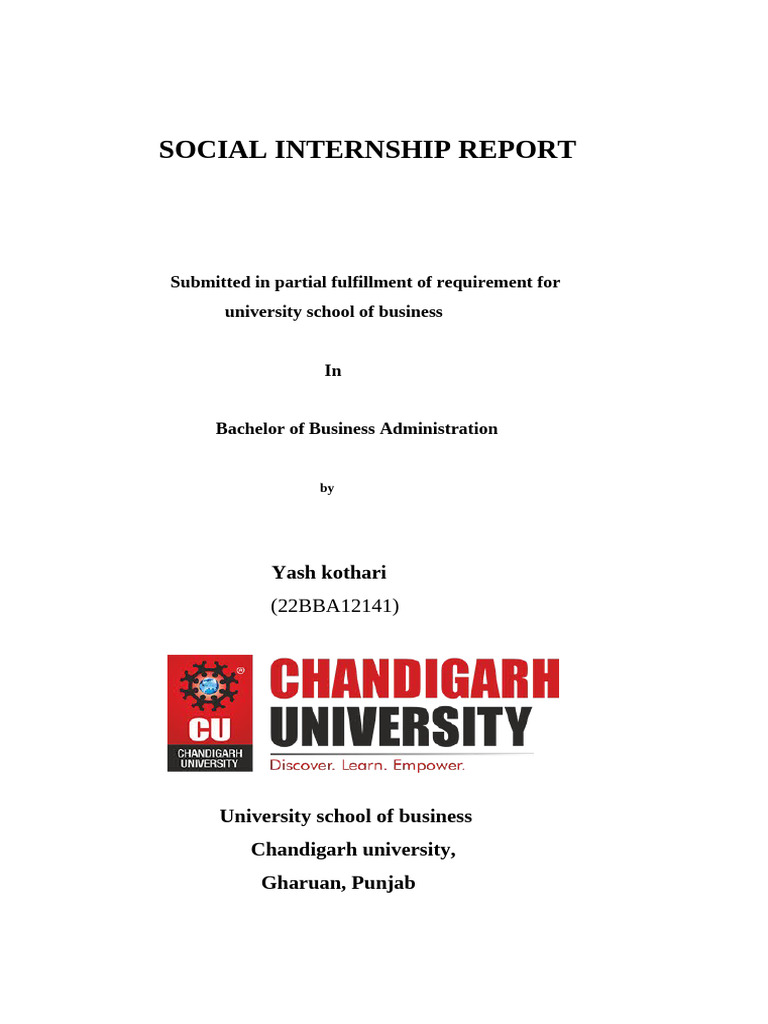 SOCIAL INTERNSHIP REPORT

Submitted in partial fulfillment of requirement for university school of business

In

Bachelor of Business Administration

by

Yash kothari
(22BBA12141)

CU
CHANDIGARH UNIVERSITY
CHANDIGARH
UNIVERSITY
Discover. Learn. Empower.

University school of business
Chandigarh university,
Gharuan, Punjab